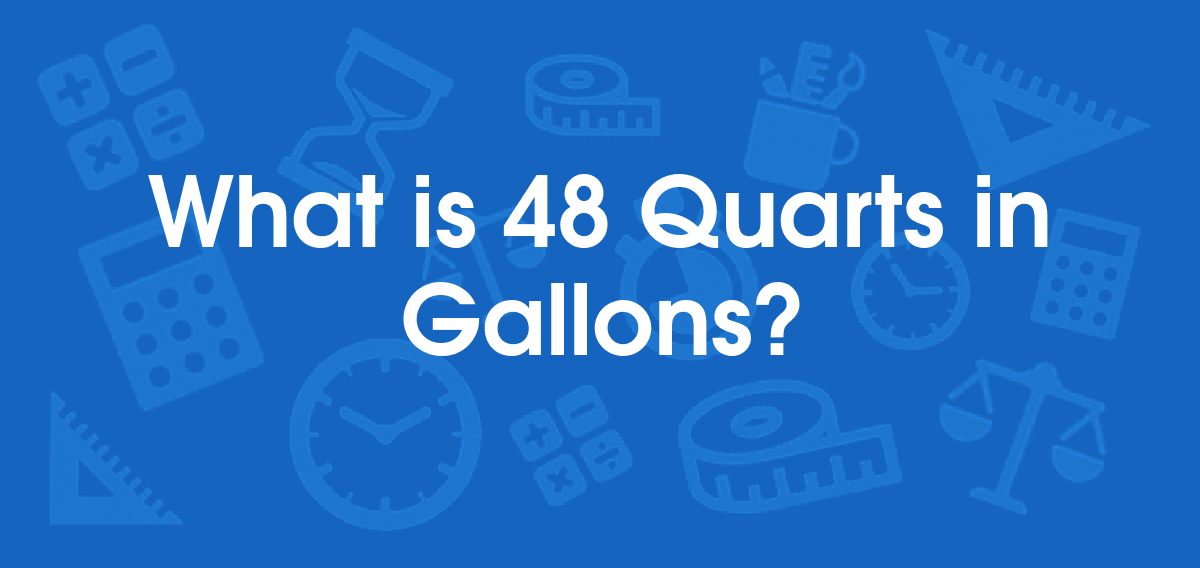 What is 48 Quarts in Gallons?